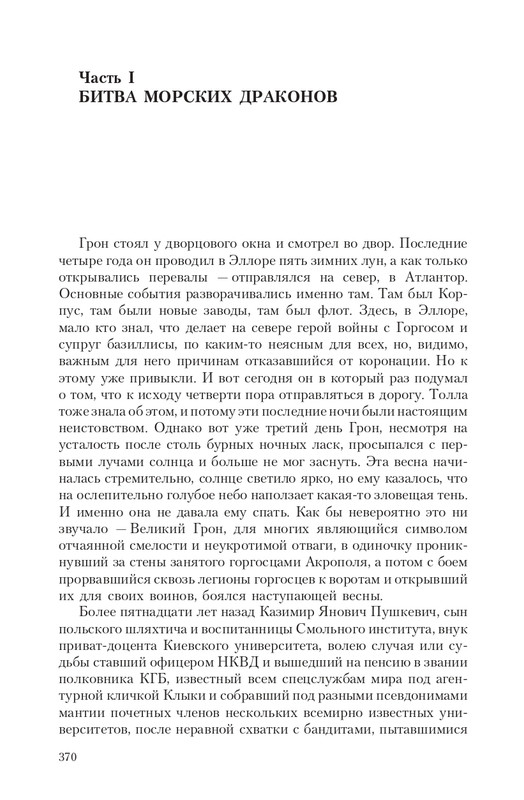 Часть I
БИТВА МОРСКИХ ДРАКОНОВ

Грон стоял у дворцового окна и смотрел во двор. Последние четыре года он проводил в Эллоре пять зимних лун, а как только открывались перевалы — отправлялся на север, в Атлантор. Основные события разворачивались именно там. Там был Корпус, там были новые заводы, там был флот. Здесь, в Эллоре, мало кто знал, что делает на севере герой войны с Горгосом и супруг базиллисы, по каким-то неясным для всех, но, видимо, важным для него причинам отказавшийся от коронации. Но к этому уже привыкли. И вот сегодня он в который раз подумал о том, что к исходу четверти пора отправляться в дорогу. Толла тоже знала об этом, и потому эти последние ночи были настоящим неистовством. Однако вот уже третий день Грон, несмотря на усталость после столь бурных ночных ласк, просыпался с первыми лучами солнца и больше не мог заснуть. Эта весна начиналась стремительно, солнце светило ярко, но ему казалось, что на ослепительно голубое небо наползает какая-то зловещая тень. И именно она не давала ему спать. Как бы невероятно это ни звучало — Великий Грон, для многих являющийся символом отчаянной смелости и неукротимой отваги, в одиночку проникнувший за стены занятого горгосцами Акрополя, а потом с боем прорвавшийся сквозь легионы горгосцев к воротам и открывший их для своих воинов, боялся наступающей весны.

Более пятнадцати лет назад Казимир Янович Пушкевич, сын польского шляхтича и воспитанницы Смольного института, внук приват-доцента Киевского университета, волею случая или судьбы ставший офицером НКВД и вышедший на пенсию в звании полковника КГБ, известный всем спецслужбам мира под агентурной кличкой Клыки и собравший под разными псевдонимами мантии почетных членов нескольких всемирно известных университетов, после неравной схватки с бандитами, пытавшимися

370